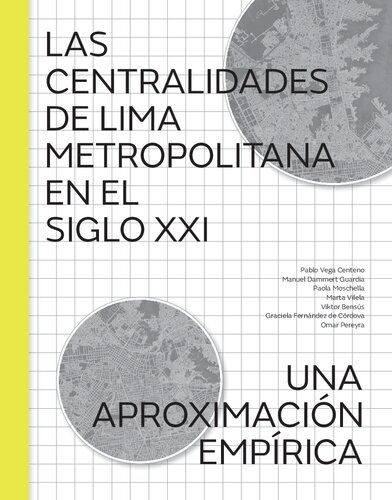 LAS CENTRALIDADES DE LIMA METROPOLITANA EN EL SIGLO XXI

Pablo Vega Centeno
Manuel Dammert Guardia
Paola Moschella
Marta Vilela
Viktor Bensús
Graciela Fernández de Córdova
Omar Pereyra

UNA APROXIMACIÓN EMPÍRICA